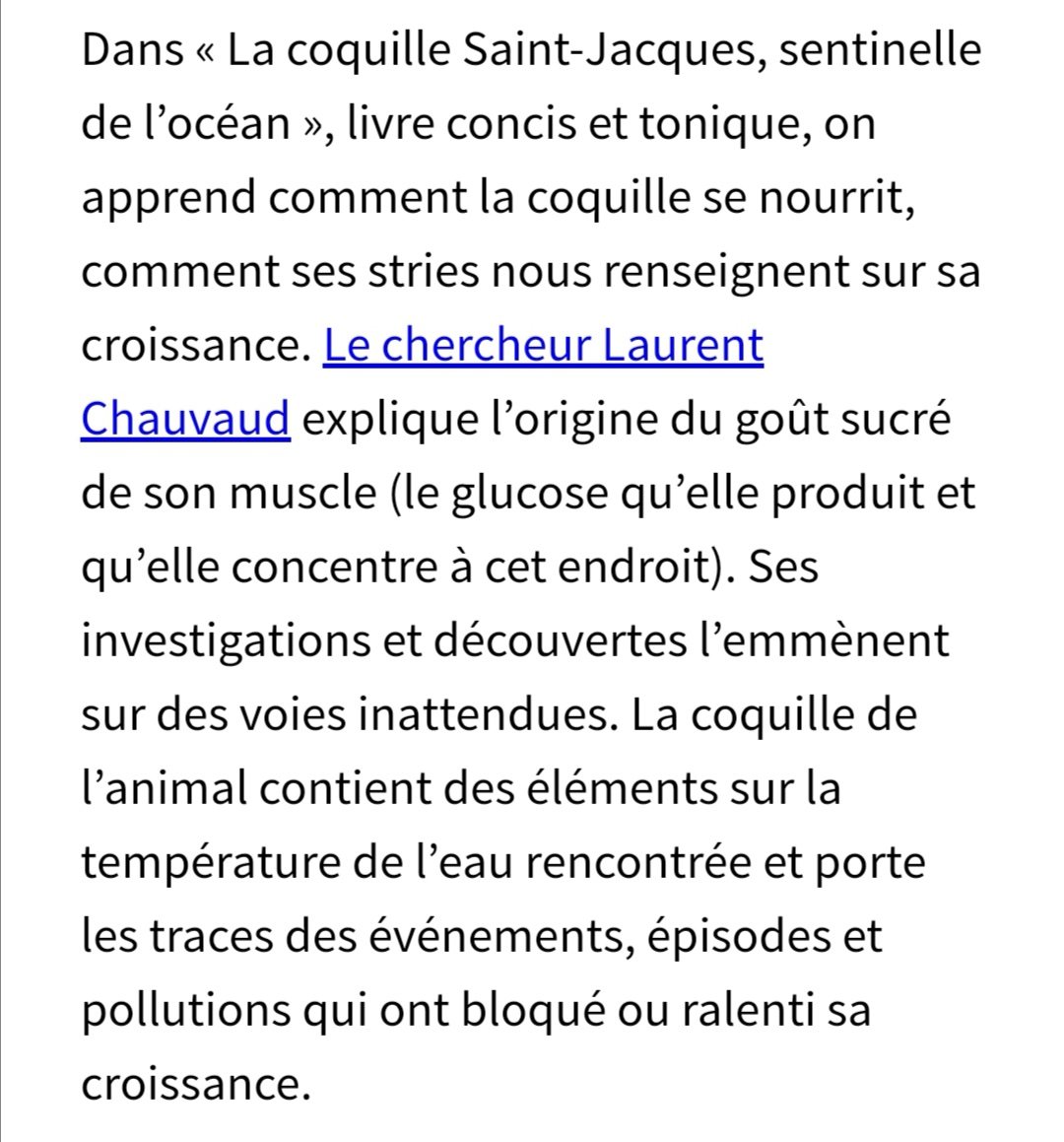 Dans « La coquille Saint-Jacques, sentinelle de l’océan », livre concis et tonique, on apprend comment la coquille se nourrit, comment ses stries nous renseignent sur sa croissance. Le chercheur Laurent Chauvaud explique l’origine du goût sucré de son muscle (le glucose qu’elle produit et qu’elle concentre à cet endroit). Ses investigations et découvertes l’emmènent sur des voies inattendues. La coquille de l’animal contient des éléments sur la température de l’eau rencontrée et porte les traces des événements, épisodes et pollutions qui ont bloqué ou ralenti sa croissance.